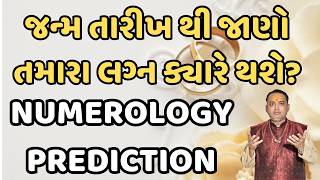 જન્મ તારીખ થી જાણો તમારા લગ્ન ક્યારે થશે?
NUMEROLOGY
PREDICTION